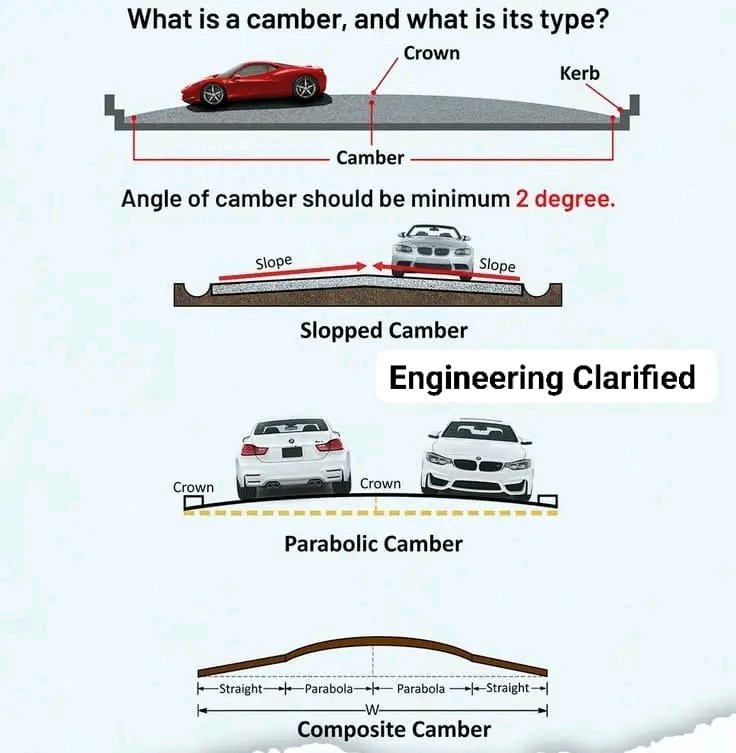 What is a camber, and what is its type?

Crown

Kerb

Camber

Angle of camber should be minimum 2 degree.

Slope

Slope

Slopped Camber

Engineering Clarified

Crown

Crown

Parabolic Camber

Straight

Parabola

Parabola

Straight

W

Composite Camber